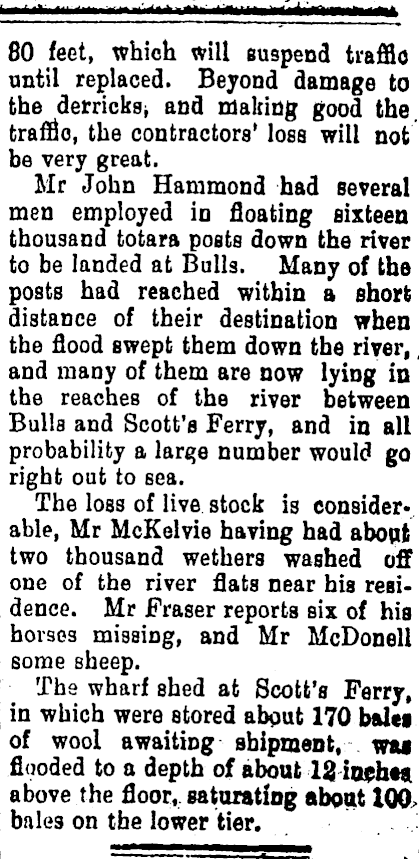 80 feet, which will suspend traffic until replaced. Beyond damage to the derricks, and making good the traffic, the contractors' loss will not be very great.

Mr John Hammond had several men employed in floating sixteen thousand totara posts down the river to be landed at Bulls. Many of the posts had reached within a short distance of their destination when the flood swept them down the river, and many of them are now lying in the reaches of the river between Bulls and Scott's Ferry, and in all probability a large number would go right out to sea.

The loss of live stock is considerable, Mr McKelvie having had about two thousand wethers washed off one of the river flats near his residence. Mr Fraser reports six of his horses missing, and Mr McDonell some sheep.

The wharf shed at Scott's Ferry, in which were stored about 170 bales of wool awaiting shipment, was flooded to a depth of about 12 inches above the floor, saturating about 100 bales on the lower tier.